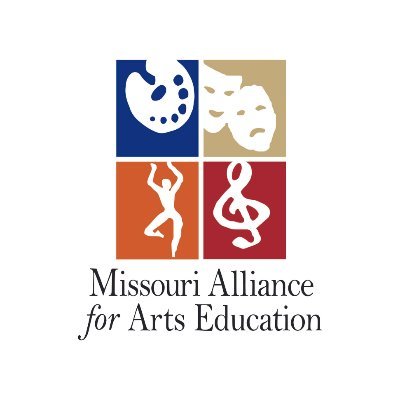 Missouri Alliance
for Arts Education